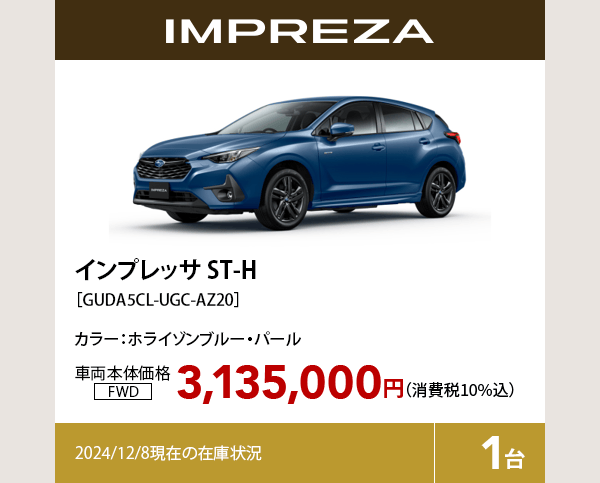 IMPREZA

IMPREZA

インプレッサ ST-H
［GUDA5CL-UGC-AZ20］

カラー：ホライゾンブルー・パール

車両本体価格
FWD
3,135,000円（消費税10%込）

2024/12/8現在の在庫状況

1台